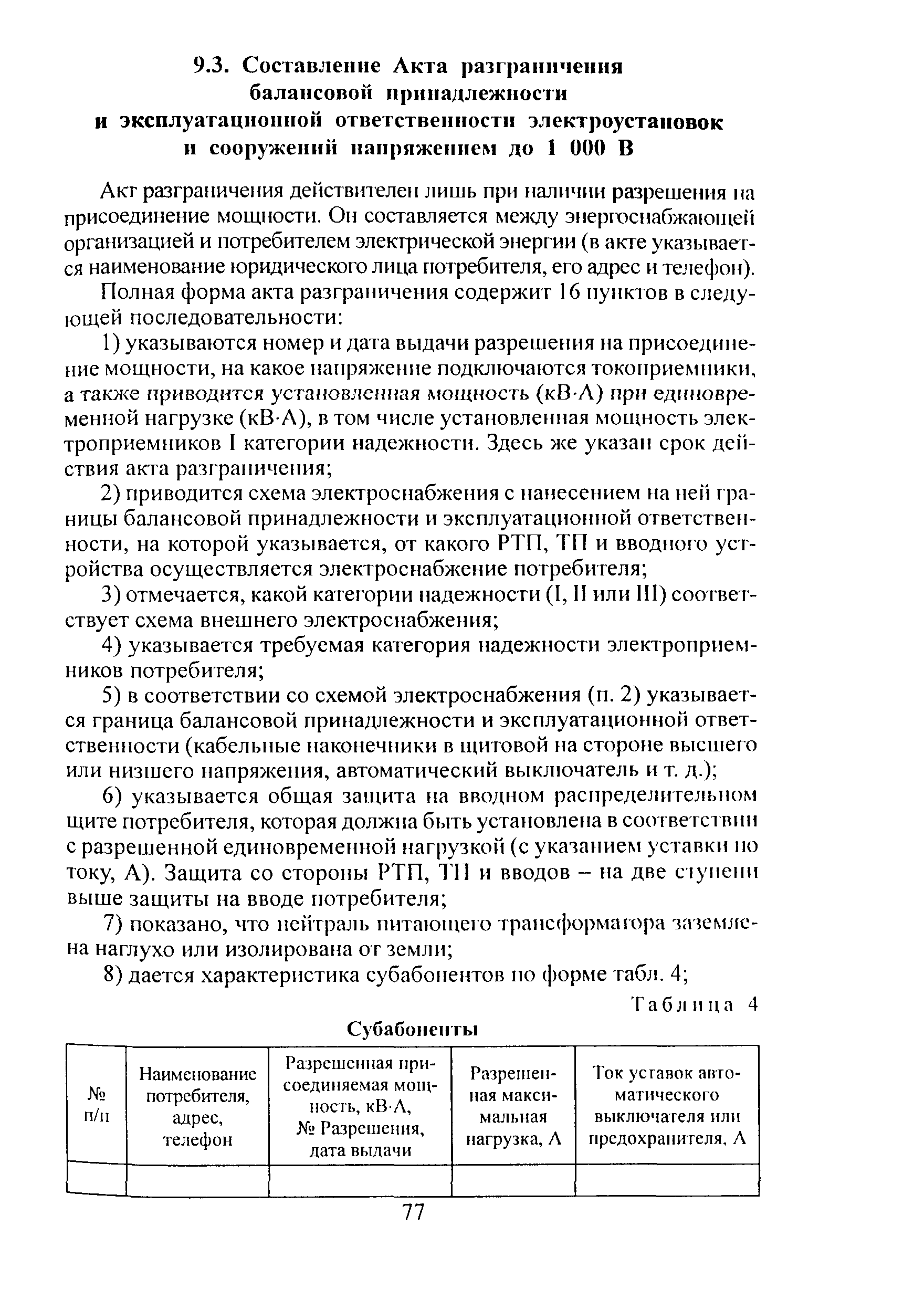 9.3. Составление Акта разграничения балансовой принадлежности и эксплуатационной ответственности электроустановок и сооружений напряжением до 1 000 В

Акт разграничения действителен лишь при наличии разрешения на присоединение мощности. Он составляется между энергоснабжающей организацией и потребителем электрической энергии (в акте указывается наименование юридического лица потребителя, его адрес и телефон).

Полная форма акта разграничения содержит 16 пунктов в следующей последовательности:

1) указываются номер и дата выдачи разрешения на присоединение мощности, на какое напряжение подключаются токоприемники, а также приводится установленная мощность (кВ·А) при единовременной нагрузке (кВ·А), в том числе установленная мощность электроприемников I категории надежности. Здесь же указан срок действия акта разграничения;

2) приводится схема электроснабжения с нанесением на ней границы балансовой принадлежности и эксплуатационной ответственности, на которой указывается, от какого РТП, ТП и вводного устройства осуществляется электроснабжение потребителя;

3) отмечается, какой категории надежности (I, II или III) соответствует схема внешнего электроснабжения;

4) указывается требуемая категория надежности электроприемников потребителя;

5) в соответствии со схемой электроснабжения (п. 2) указывается граница балансовой принадлежности и эксплуатационной ответственности (кабельные наконечники в щитовой на стороне высшего или низшего напряжения, автоматический выключатель и т. д.);

6) указывается общая защита на вводном распределительном щите потребителя, которая должна быть установлена в соответствии с разрешенной единовременной нагрузкой (с указанием уставки по току, А). Защита со стороны РТП, ТП и вводов – на две ступени выше защиты на вводе потребителя;

7) показано, что нейтраль питающего трансформатора заземлена наглухо или изолирована от земли;

8) дается характеристика субабонентов по форме табл. 4;

Таблица 4

Субабоненты

| № п/п | Наименование потребителя, адрес, телефон | Разрешенная присоединяемая мощность, кВ·А, № Разрешения, дата выдачи | Разрешенная максимальная нагрузка, А | Ток уставок автоматического выключателя или предохранителя, А |
|---|---|---|---|---|
| | | | | |

77